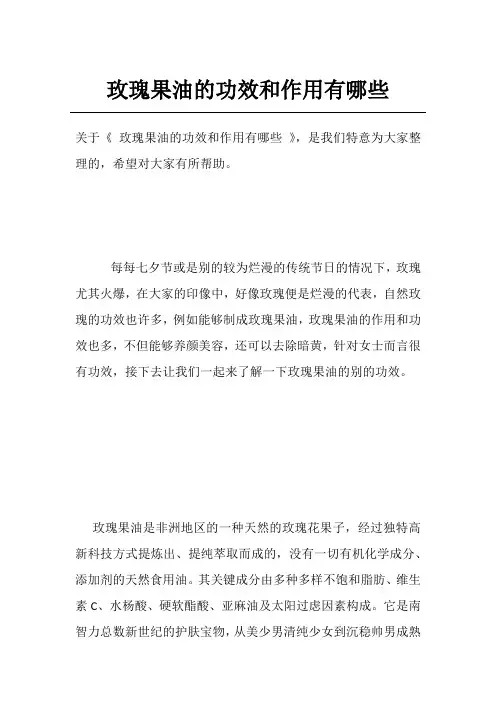 玫瑰果油的功效和作用有哪些

关于《 玫瑰果油的功效和作用有哪些 》，是我们特意为大家整理的，希望对大家有所帮助。

每每七夕节或是别的较为烂漫的传统节日的情况下，玫瑰尤其火爆，在大家的印像中，好像玫瑰便是烂漫的代表，自然玫瑰的功效也许多，例如能够制成玫瑰果油，玫瑰果油的作用和功效也多，不但能够养颜美容，还可以去除暗黄，针对女士而言很有功效，接下去让我们一起来了解一下玫瑰果油的别的功效。

玫瑰果油是非洲地区的一种天然的玫瑰花果子，经过独特高新科技方式提炼出、提纯萃取而成的，没有一切有机化学成分、添加剂的天然食用油。其关键成分由多种多样不饱和脂肪、维生素 C、水杨酸、硬软酯酸、亚麻油及太阳过虑因素构成。它是南智力总数新世纪的护肤宝物，从美少男清纯少女到沉稳帅男成熟